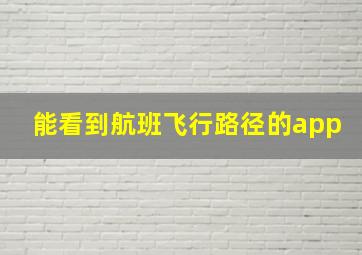 能看到航班飞行路径的app